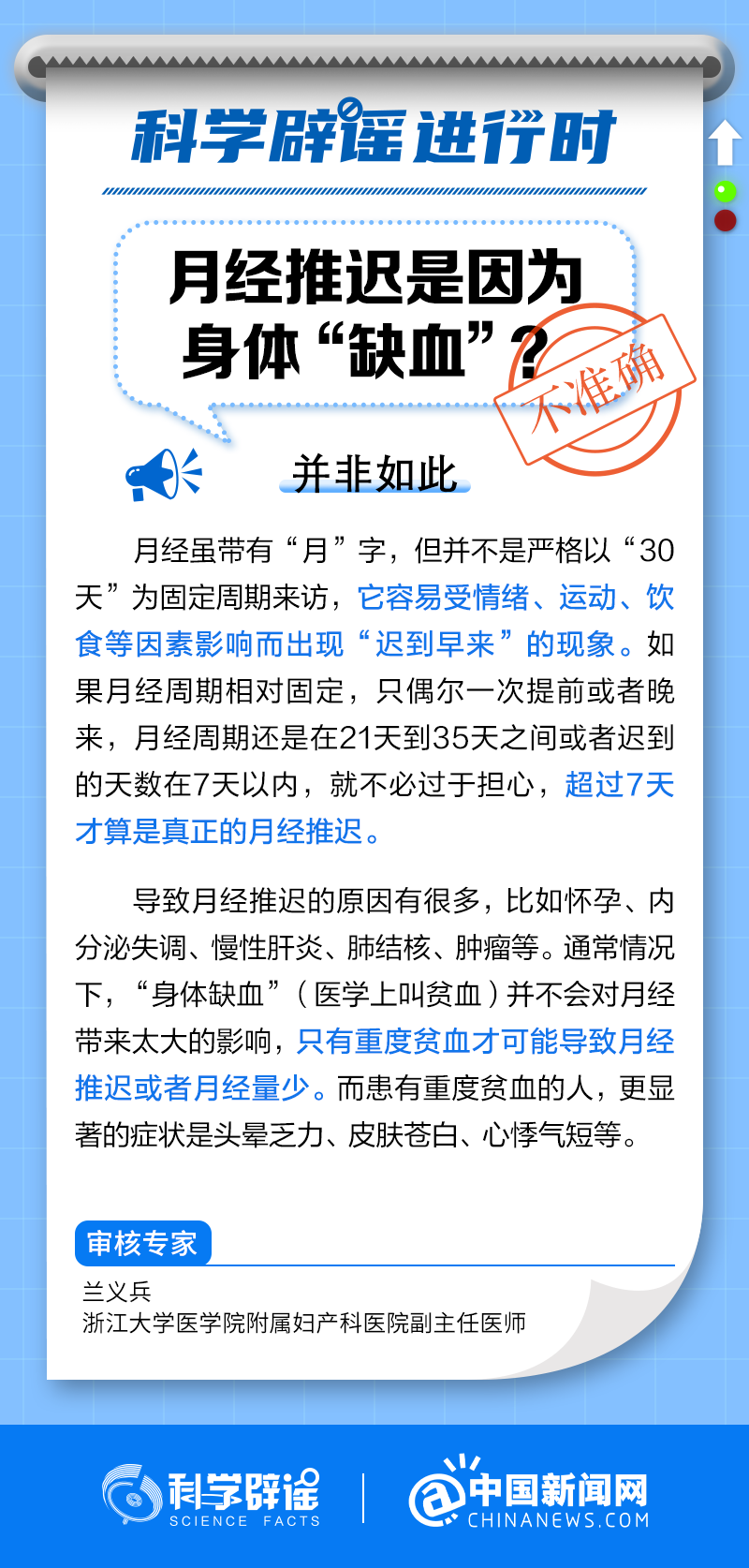 科学辟谣进行时

月经推迟是因为身体“缺血”？

不准确

并非如此

月经虽带有“月”字，但并不是严格以“30天”为固定周期来访，它容易受情绪、运动、饮食等因素影响而出现“迟到早来”的现象。如果月经周期相对固定，只偶尔一次提前或者晚来，月经周期还是在21天到35天之间或者迟到的天数在7天以内，就不必过于担心，超过7天才算是真正的月经推迟。

导致月经推迟的原因有很多，比如怀孕、内分泌失调、慢性肝炎、肺结核、肿瘤等。通常情况下，“身体缺血”（医学上叫贫血）并不会对月经带来太大的影响，只有重度贫血才可能导致月经推迟或者月经量少。而患有重度贫血的人，更显著的症状是头晕乏力、皮肤苍白、心悸气短等。

审核专家

兰义兵
浙江大学医学院附属妇产科医院副主任医师

科学辟谣 SCIENCE FACTS

中国新闻网 CHINANEWS.COM